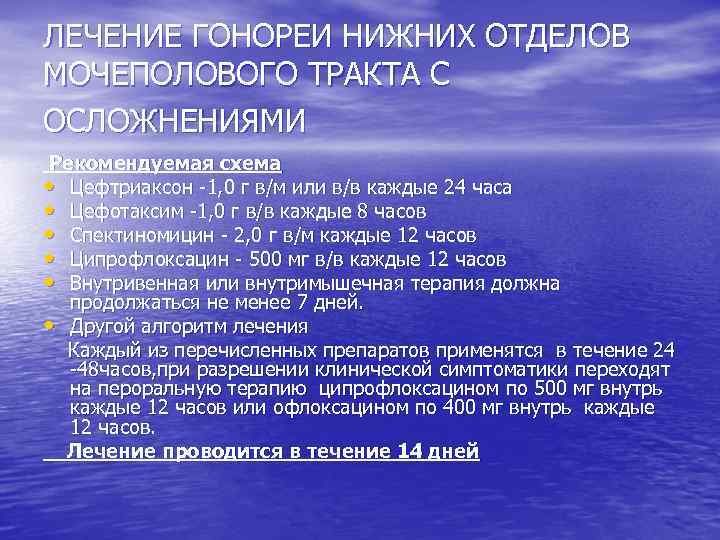 ЛЕЧЕНИЕ ГОНОРЕИ НИЖНИХ ОТДЕЛОВ МОЧЕПОЛОВОГО ТРАКТА С ОСЛОЖНЕНИЯМИ

Рекомендуемая схема
• Цефтриаксон -1,0 г в/м или в/в каждые 24 часа
• Цефотаксим -1,0 г в/в каждые 8 часов
• Спектиномицин - 2,0 г в/м каждые 12 часов
• Ципрофлоксацин - 500 мг в/в каждые 12 часов
• Внутривенная или внутримышечная терапия должна продолжаться не менее 7 дней.
• Другой алгоритм лечения
Каждый из перечисленных препаратов применятся в течение 24 -48часов,при разрешении клинической симптоматики переходят на пероральную терапию ципрофлоксацином по 500 мг внутрь каждые 12 часов или офлоксацином по 400 мг внутрь каждые 12 часов.
Лечение проводится в течение 14 дней